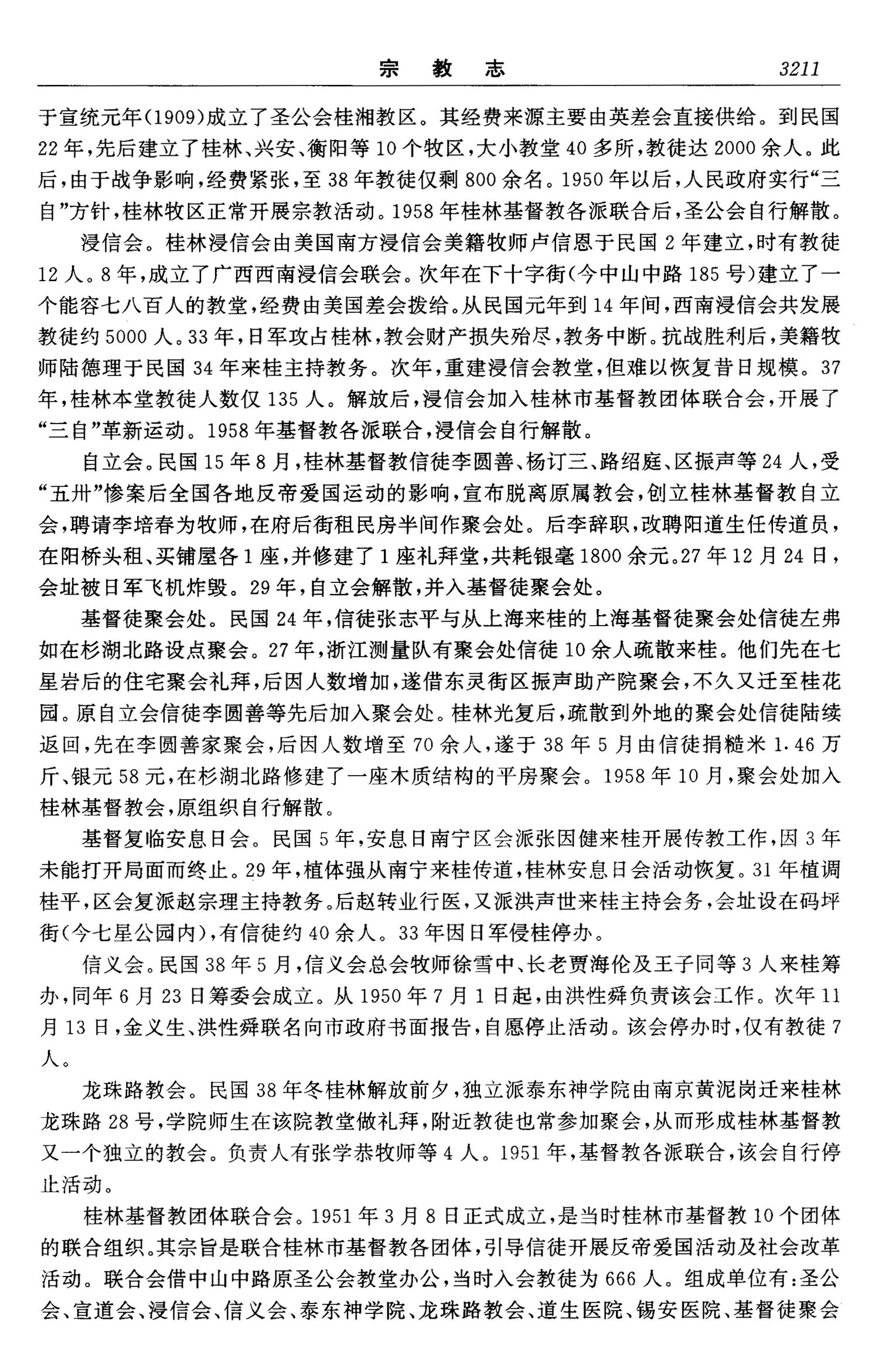 宗　教　志　　3211

于宣统元年(1909)成立了圣公会桂湘教区。其经费来源主要由英差会直接供给。到民国22年，先后建立了桂林、兴安、衡阳等10个牧区，大小教堂40多所，教徒达2000余人。此后，由于战争影响，经费紧张，至38年教徒仅剩800余名。1950年以后，人民政府实行“三自”方针，桂林牧区正常开展宗教活动。1958年桂林基督教各派联合后，圣公会自行解散。

浸信会。桂林浸信会由美国南方浸信会美籍牧师卢信恩于民国2年建立，时有教徒12人。8年，成立了广西西南浸信会联会。次年在下十字街(今中山中路185号)建立了一个能容七八百人的教堂，经费由美国差会拨给。从民国元年到14年间，西南浸信会共发展教徒约5000人。33年，日军攻占桂林，教会财产损失殆尽，教务中断。抗战胜利后，美籍牧师陆德理于民国34年来桂主持教务。次年，重建浸信会教堂，但难以恢复昔日规模。37年，桂林本堂教徒人数仅135人。解放后，浸信会加入桂林市基督教团体联合会，开展了“三自”革新运动。1958年基督教各派联合，浸信会自行解散。

自立会。民国15年8月，桂林基督教信徒李圆善、杨订三、路绍庭、区振声等24人，受“五卅”惨案后全国各地反帝爱国运动的影响，宣布脱离原属教会，创立桂林基督教自立会，聘请李培春为牧师，在府后街租民房半间作聚会处。后李辞职，改聘阳道生任传道员，在阳桥头租、买铺屋各1座，并修建了1座礼拜堂，共耗银毫1800余元。27年12月24日，会址被日军飞机炸毁。29年，自立会解散，并入基督徒聚会处。

基督徒聚会处。民国24年，信徒张志平与从上海来桂的上海基督徒聚会处信徒左弗如在杉湖北路设点聚会。27年，浙江测量队有聚会处信徒10余人疏散来桂。他们先在七星岩后的住宅聚会礼拜，后因人数增加，遂借东灵街区振声助产院聚会，不久又迁至桂花园。原自立会信徒李圆善等先后加入聚会处。桂林光复后，疏散到外地的聚会处信徒陆续返回，先在李圆善家聚会，后因人数增至70余人，遂于38年5月由信徒捐糙米1.46万斤、银元58元，在杉湖北路修建了一座木质结构的平房聚会。1958年10月，聚会处加入桂林基督教会，原组织自行解散。

基督复临安息日会。民国5年，安息日南宁区会派张因健来桂开展传教工作，因3年未能打开局面而终止。29年，植体强从南宁来桂传道，桂林安息日会活动恢复。31年植调桂平，区会复派赵宗理主持教务。后赵转业行医，又派洪声世来桂主持会务，会址设在码坪街(今七星公园内)，有信徒约40余人。33年因日军侵桂停办。

信义会。民国38年5月，信义会总会牧师徐雪中、长老贾海伦及王子同等3人来桂筹办，同年6月23日筹委会成立。从1950年7月1日起，由洪性舜负责该会工作。次年11月13日，金义生、洪性舜联名向市政府书面报告，自愿停止活动。该会停办时，仅有教徒7人。

龙珠路教会。民国38年冬桂林解放前夕，独立派泰东神学院由南京黄泥岗迁来桂林龙珠路28号，学院师生在该院教堂做礼拜，附近教徒也常参加聚会，从而形成桂林基督教又一个独立的教会。负责人有张学恭牧师等4人。1951年，基督教各派联合，该会自行停止活动。

桂林基督教团体联合会。1951年3月8日正式成立，是当时桂林市基督教10个团体的联合组织。其宗旨是联合桂林市基督教各团体，引导信徒开展反帝爱国活动及社会改革活动。联合会借中山中路原圣公会教堂办公，当时入会教徒为666人。组成单位有：圣公会、宣道会、浸信会、信义会、泰东神学院、龙珠路教会、道生医院、锡安医院、基督徒聚会